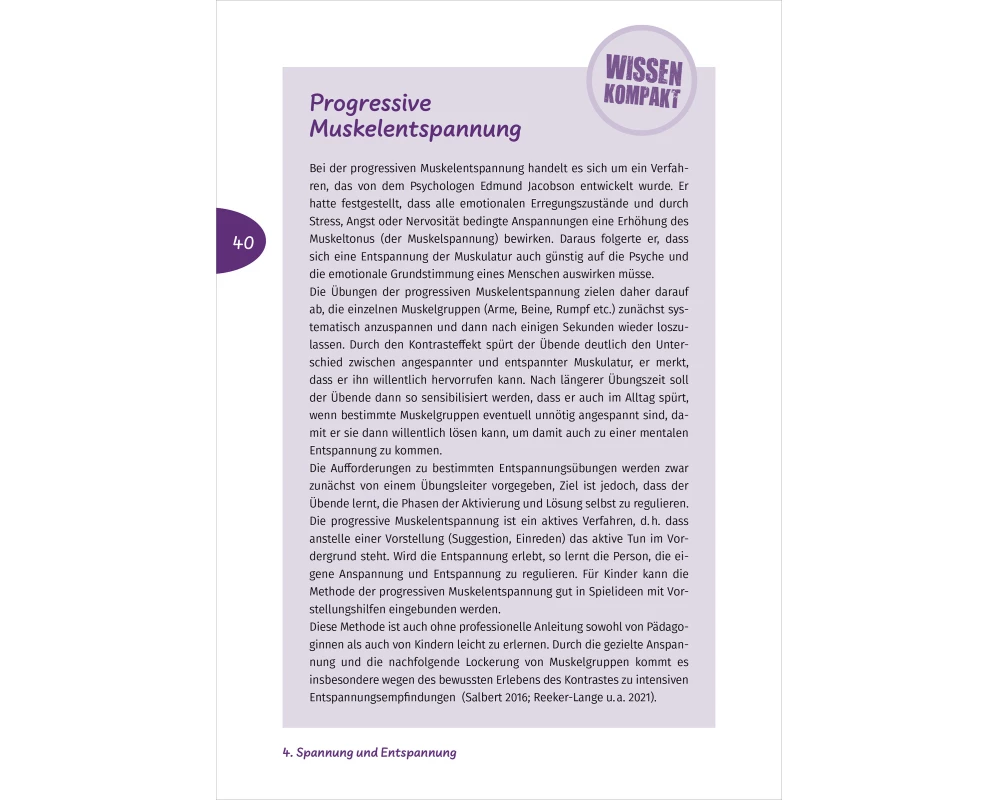 WISSEN KOMPAKT

Progressive Muskelentspannung

40

Bei der progressiven Muskelentspannung handelt es sich um ein Verfahren, das von dem Psychologen Edmund Jacobson entwickelt wurde. Er hatte festgestellt, dass alle emotionalen Erregungszustände und durch Stress, Angst oder Nervosität bedingte Anspannungen eine Erhöhung des Muskeltonus (der Muskelspannung) bewirken. Daraus folgerte er, dass sich eine Entspannung der Muskulatur auch günstig auf die Psyche und die emotionale Grundstimmung eines Menschen auswirken müsse.
Die Übungen der progressiven Muskelentspannung zielen daher darauf ab, die einzelnen Muskelgruppen (Arme, Beine, Rumpf etc.) zunächst systematisch anzuspannen und dann nach einigen Sekunden wieder loszulassen. Durch den Kontrasteffekt spürt der Übende deutlich den Unterschied zwischen angespannter und entspannter Muskulatur, er merkt, dass er ihn willentlich hervorrufen kann. Nach längerer Übungszeit soll der Übende dann so sensibilisiert werden, dass er auch im Alltag spürt, wenn bestimmte Muskelgruppen eventuell unnötig angespannt sind, damit er sie dann willentlich lösen kann, um damit auch zu einer mentalen Entspannung zu kommen.
Die Aufforderungen zu bestimmten Entspannungsübungen werden zwar zunächst von einem Übungsleiter vorgegeben, Ziel ist jedoch, dass der Übende lernt, die Phasen der Aktivierung und Lösung selbst zu regulieren. Die progressive Muskelentspannung ist ein aktives Verfahren, d. h. dass anstelle einer Vorstellung (Suggestion, Einreden) das aktive Tun im Vordergrund steht. Wird die Entspannung erlebt, so lernt die Person, die eigene Anspannung und Entspannung zu regulieren. Für Kinder kann die Methode der progressiven Muskelentspannung gut in Spielideen mit Vorstellungshilfen eingebunden werden.
Diese Methode ist auch ohne professionelle Anleitung sowohl von Pädagoginnen als auch von Kindern leicht zu erlernen. Durch die gezielte Anspannung und die nachfolgende Lockerung von Muskelgruppen kommt es insbesondere wegen des bewussten Erlebens des Kontrastes zu intensiven Entspannungsempfindungen (Salbert 2016; Reeker-Lange u. a. 2021).

4. Spannung und Entspannung